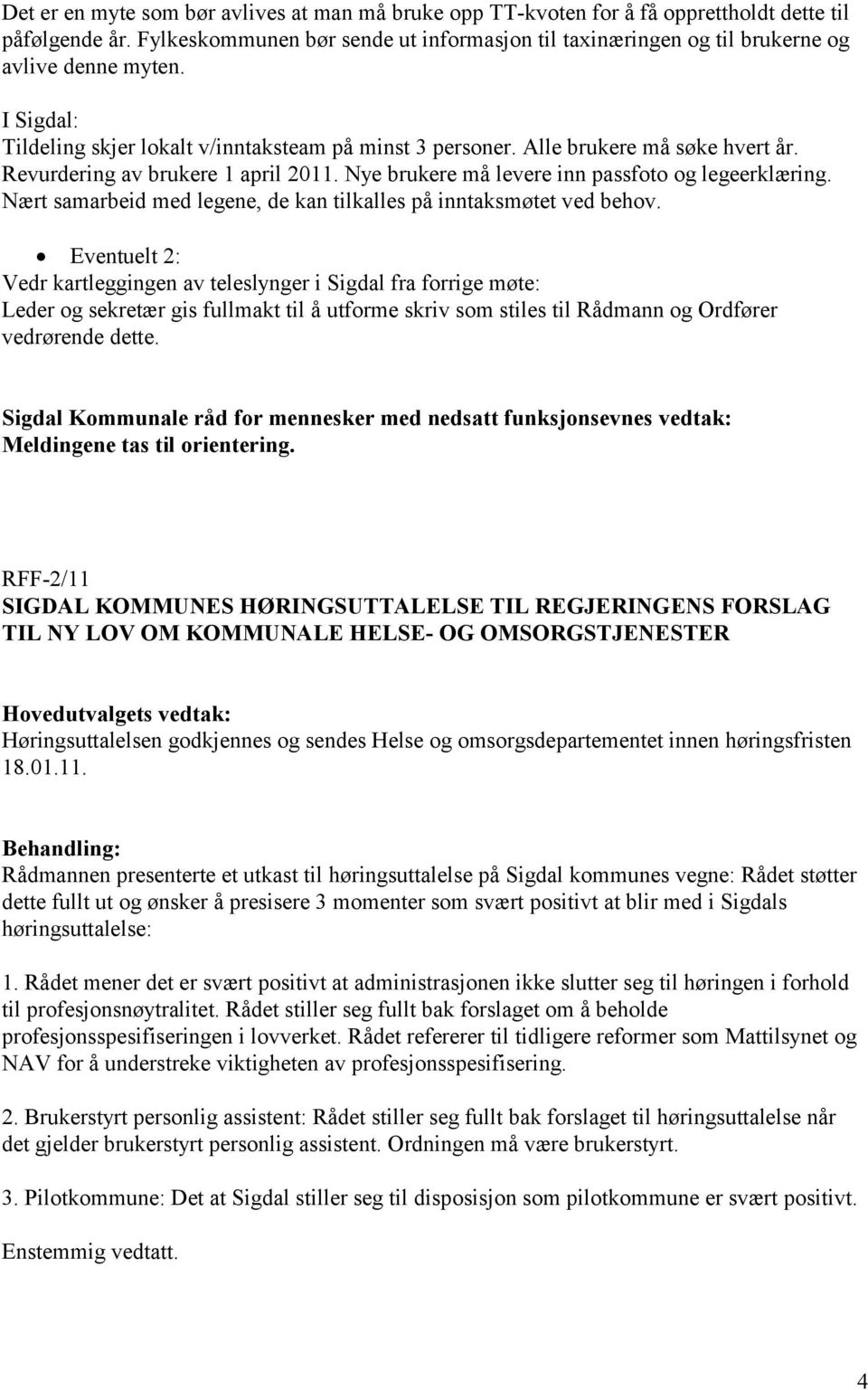 Det er en myte som bør avlives at man må bruke opp TT-kvoten for å få opprettholdt dette til påfølgende år. Fylkeskommunen bør sende ut informasjon til taxinæringen og til brukerne og avlive denne myten.

I Sigdal:
Tildeling skjer lokalt v/inntaksteam på minst 3 personer. Alle brukere må søke hvert år. Revurdering av brukere 1 april 2011. Nye brukere må levere inn passfoto og legeerklæring. Nært samarbeid med legene, de kan tilkalles på inntaksmøtet ved behov.

• Eventuelt 2:
Vedr kartleggingen av teleslynger i Sigdal fra forrige møte:
Leder og sekretær gis fullmakt til å utforme skriv som stiles til Rådmann og Ordfører vedrørende dette.

Sigdal Kommunale råd for mennesker med nedsatt funksjonsevnes vedtak:
Meldingene tas til orientering.

RFF-2/11
SIGDAL KOMMUNES HØRINGSUTTALELSE TIL REGJERINGENS FORSLAG TIL NY LOV OM KOMMUNALE HELSE- OG OMSORGSTJENESTER

Hovedutvalgets vedtak:
Høringsuttalelsen godkjennes og sendes Helse og omsorgsdepartementet innen høringsfristen 18.01.11.

Behandling:
Rådmannen presenterte et utkast til høringsuttalelse på Sigdal kommunes vegne: Rådet støtter dette fullt ut og ønsker å presisere 3 momenter som svært positivt at blir med i Sigdals høringsuttalelse:

1. Rådet mener det er svært positivt at administrasjonen ikke slutter seg til høringen i forhold til profesjonsnøytralitet. Rådet stiller seg fullt bak forslaget om å beholde profesjonsspesifiseringen i lovverket. Rådet refererer til tidligere reformer som Mattilsynet og NAV for å understreke viktigheten av profesjonsspesifisering.

2. Brukerstyrt personlig assistent: Rådet stiller seg fullt bak forslaget til høringsuttalelse når det gjelder brukerstyrt personlig assistent. Ordningen må være brukerstyrt.

3. Pilotkommune: Det at Sigdal stiller seg til disposisjon som pilotkommune er svært positivt.

Enstemmig vedtatt.

4